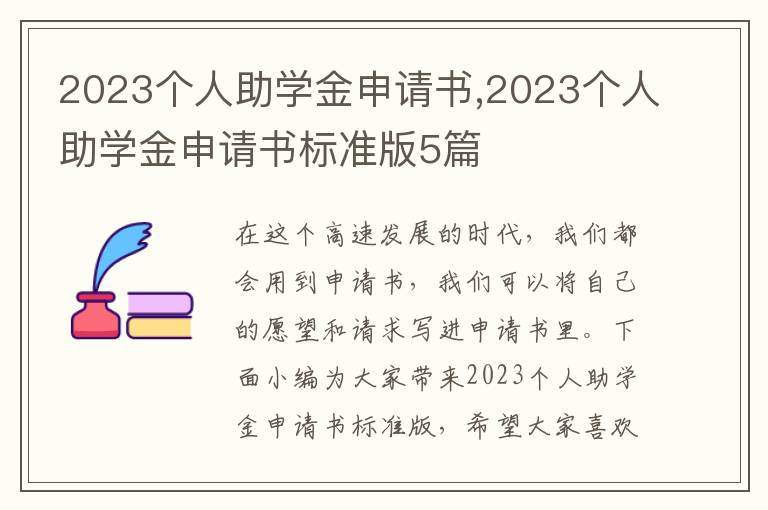 2023个人助学金申请书,2023个人助学金申请书标准版5篇

在这个高速发展的时代，我们都会用到申请书，我们可以将自己的愿望和请求写进申请书里。下面小编为大家带来2023个人助学金申请书标准版，希望大家喜欢